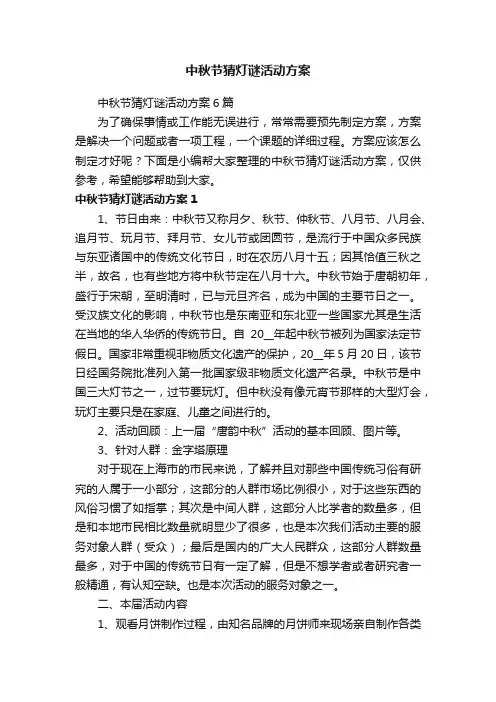 中秋节猜灯谜活动方案

中秋节猜灯谜活动方案6篇

为了确保事情或工作能无误进行，常常需要预先制定方案，方案是解决一个问题或者一项工程，一个课题的详细过程。方案应该怎么制定才好呢？下面是小编帮大家整理的中秋节猜灯谜活动方案，仅供参考，希望能够帮助到大家。

中秋节猜灯谜活动方案1

1、节日由来：中秋节又称月夕、秋节、仲秋节、八月节、八月会、追月节、玩月节、拜月节、女儿节或团圆节，是流行于中国众多民族与东亚诸国中的传统文化节日，时在农历八月十五；因其恰值三秋之半，故名，也有些地方将中秋节定在八月十六。中秋节始于唐朝初年，盛行于宋朝，至明清时，已与元旦齐名，成为中国的主要节日之一。受汉族文化的影响，中秋节也是东南亚和东北亚一些国家尤其是生活在当地的华人华侨的传统节日。自 20__年起中秋节被列为国家法定节假日。国家非常重视非物质文化遗产的保护，20__年5月20日，该节日经国务院批准列入第一批国家级非物质文化遗产名录。中秋节是中国三大灯节之一，过节要玩灯。但中秋没有像元宵节那样的大型灯会，玩灯主要只是在家庭、儿童之间进行的。

2、活动回顾：上一届“唐韵中秋”活动的基本回顾、图片等。

3、针对人群：金字塔原理

对于现在上海市的市民来说，了解并且对那些中国传统习俗有研究的人属于一小部分，这部分的人群市场比例很小，对于这些东西的风俗习惯了如指掌；其次是中间人群，这部分人比学者的数量多，但是和本地市民相比数量就明显少了很多，也是本次我们活动主要的服务对象人群（受众）；最后是国内的广大人民群众，这部分人群数量最多，对于中国的传统节日有一定了解，但是不想学者或者研究者一般精通，有认知空缺。也是本次活动的服务对象之一。

二、本届活动内容

1、观看月饼制作过程，由知名品牌的月饼师来现场亲自制作各类